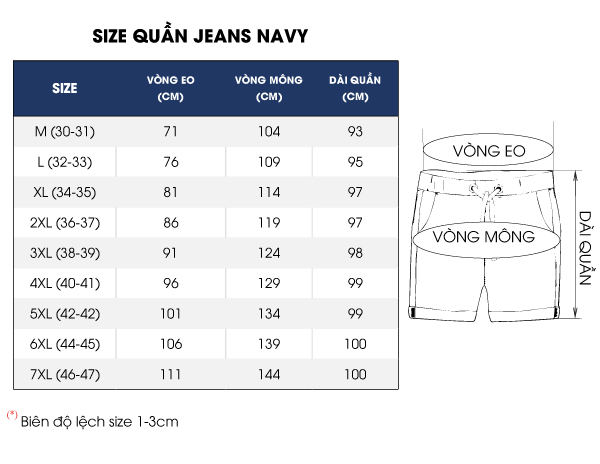 SIZE QUẦN JEANS NAVY

| SIZE | VÒNG EO (CM) | VÒNG MÔNG (CM) | DÀI QUẦN (CM) |
|---|---|---|---|
| M (30-31) | 71 | 104 | 93 |
| L (32-33) | 76 | 109 | 95 |
| XL (34-35) | 81 | 114 | 97 |
| 2XL (36-37) | 86 | 119 | 97 |
| 3XL (38-39) | 91 | 124 | 98 |
| 4XL (40-41) | 96 | 129 | 99 |
| 5XL (42-42) | 101 | 134 | 99 |
| 6XL (44-45) | 106 | 139 | 100 |
| 7XL (46-47) | 111 | 144 | 100 |

VÒNG EO
VÒNG MÔNG
DÀI QUẦN

(*) Biên độ lệch size 1-3cm